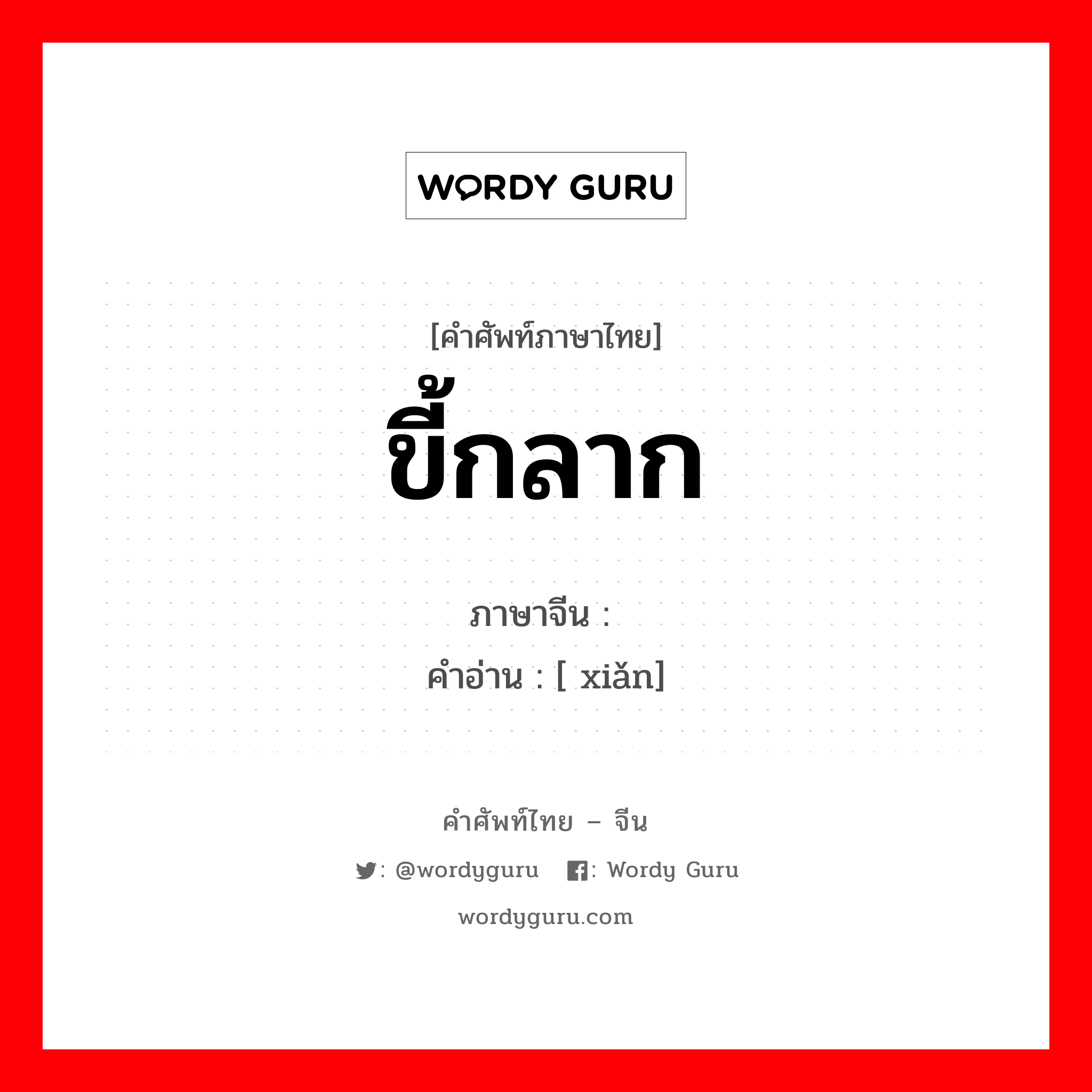 WORDY GURU

[คำศัพท์ภาษาไทย]
ขี้กลาก

ภาษาจีน :
คำอ่าน : [ xiǎn]

คำศัพท์ไทย – จีน
: @wordyguru : Wordy Guru
wordyguru.com